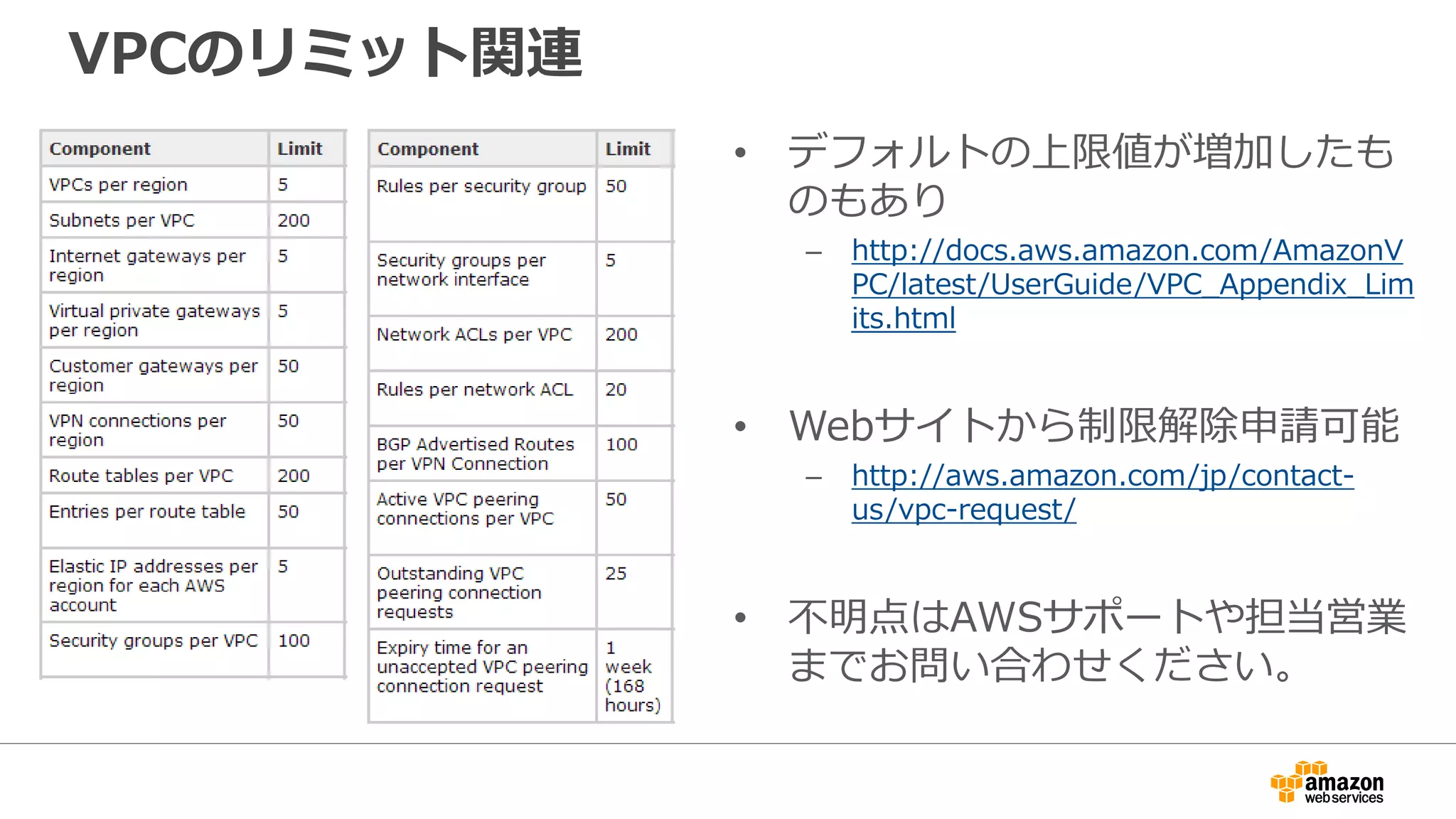 VPCのリミット関連

| Component | Limit |
|---|---|
| VPCs per region | 5 |
| Subnets per VPC | 200 |
| Internet gateways per region | 5 |
| Virtual private gateways per region | 5 |
| Customer gateways per region | 50 |
| VPN connections per region | 50 |
| Route tables per VPC | 200 |
| Entries per route table | 50 |
| Elastic IP addresses per region for each AWS account | 5 |
| Security groups per VPC | 100 |

| Component | Limit |
|---|---|
| Rules per security group | 50 |
| Security groups per network interface | 5 |
| Network ACLs per VPC | 200 |
| Rules per network ACL | 20 |
| BGP Advertised Routes per VPN Connection | 100 |
| Active VPC peering connections per VPC | 50 |
| Outstanding VPC peering connection requests | 25 |
| Expiry time for an unaccepted VPC peering connection request | 1 week (168 hours) |

• デフォルトの上限値が増加したものもあり
– http://docs.aws.amazon.com/AmazonVPC/latest/UserGuide/VPC_Appendix_Limits.html

• Webサイトから制限解除申請可能
– http://aws.amazon.com/jp/contact-us/vpc-request/

• 不明点はAWSサポートや担当営業までお問い合わせください。

amazon web services